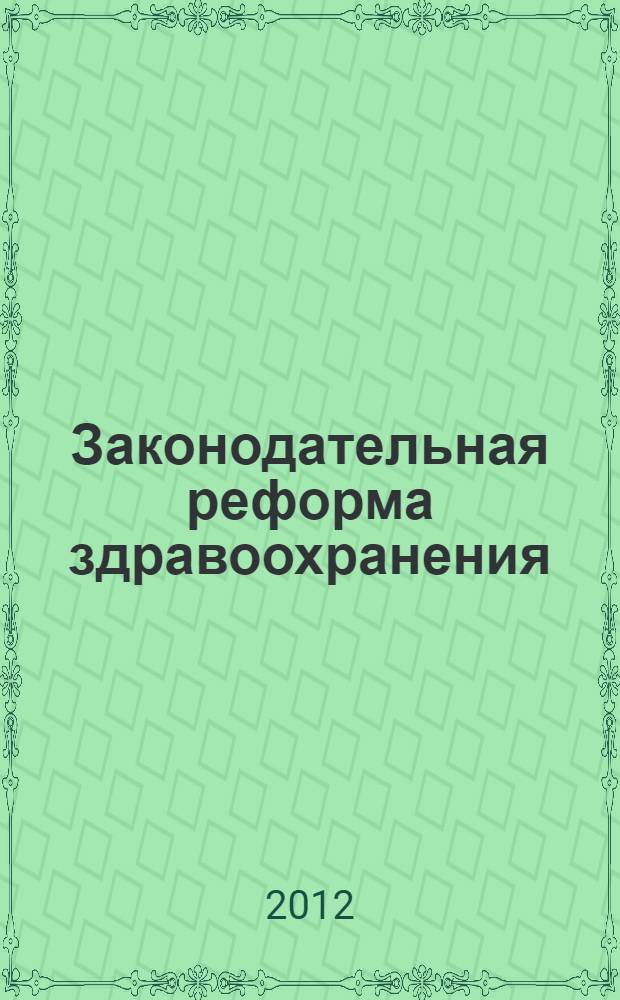 Законодательная реформа здравоохранения

2012